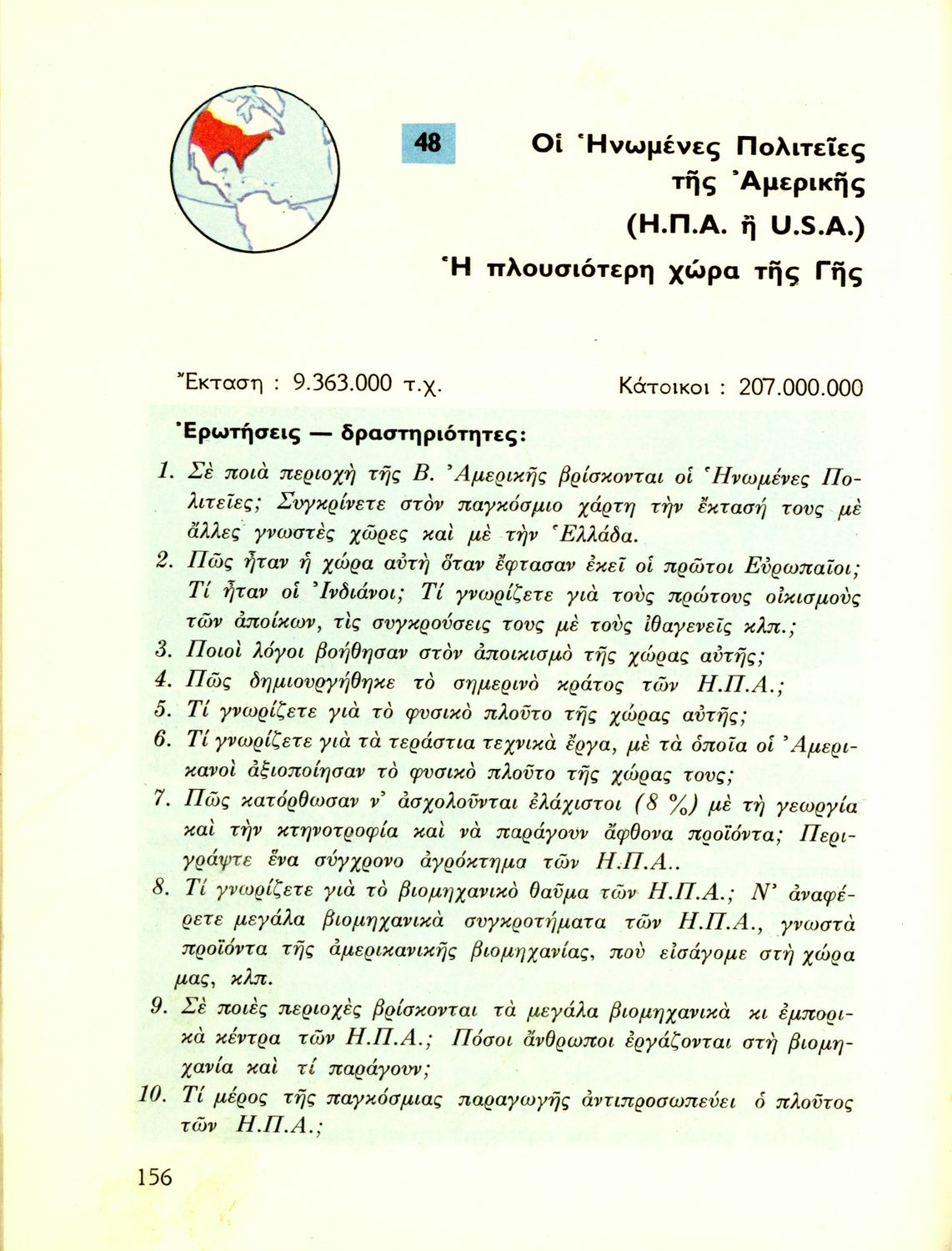 48

Οἱ Ἡνωμένες Πολιτεῖες τῆς Ἀμερικῆς (Η.Π.Α. ἢ U.S.A.)
Ἡ πλουσιότερη χώρα τῆς Γῆς

Ἔκταση : 9.363.000 τ.χ.

Κάτοικοι : 207.000.000

Ἐρωτήσεις — δραστηριότητες:

1. Σὲ ποιὰ περιοχὴ τῆς Β. Ἀμερικῆς βρίσκονται οἱ Ἡνωμένες Πολιτεῖες; Συγκρίνετε στὸν παγκόσμιο χάρτη τὴν ἔκτασή τους μὲ ἄλλες γνωστὲς χῶρες καὶ μὲ τὴν Ἑλλάδα.

2. Πῶς ἦταν ἡ χώρα αὐτὴ ὅταν ἔφτασαν ἐκεῖ οἱ πρῶτοι Εὐρωπαῖοι; Τί ἦταν οἱ Ἰνδιάνοι; Τί γνωρίζετε γιὰ τοὺς πρώτους οἰκισμοὺς τῶν ἀποίκων, τὶς συγκρούσεις τους μὲ τοὺς ἰθαγενεῖς κλπ.;

3. Ποιοὶ λόγοι βοήθησαν στὸν ἀποικισμὸ τῆς χώρας αὐτῆς;

4. Πῶς δημιουργήθηκε τὸ σημερινὸ κράτος τῶν Η.Π.Α.;

5. Τί γνωρίζετε γιὰ τὸ φυσικὸ πλοῦτο τῆς χώρας αὐτῆς;

6. Τί γνωρίζετε γιὰ τὰ τεράστια τεχνικὰ ἔργα, μὲ τὰ ὁποῖα οἱ Ἀμερικανοὶ ἀξιοποίησαν τὸ φυσικὸ πλοῦτο τῆς χώρας τους;

7. Πῶς κατόρθωσαν ν' ἀσχολοῦνται ἐλάχιστοι (8 %) μὲ τὴ γεωργία καὶ τὴν κτηνοτροφία καὶ νὰ παράγουν ἄφθονα προϊόντα; Περιγράψτε ἕνα σύγχρονο ἀγρόκτημα τῶν Η.Π.Α..

8. Τί γνωρίζετε γιὰ τὸ βιομηχανικὸ θαῦμα τῶν Η.Π.Α.; Ν' ἀναφέρετε μεγάλα βιομηχανικὰ συγκροτήματα τῶν Η.Π.Α., γνωστὰ προϊόντα τῆς ἀμερικανικῆς βιομηχανίας, ποὺ εἰσάγομε στὴ χώρα μας, κλπ.

9. Σὲ ποιὲς περιοχὲς βρίσκονται τὰ μεγάλα βιομηχανικὰ κι ἐμπορικὰ κέντρα τῶν Η.Π.Α.; Πόσοι ἄνθρωποι ἐργάζονται στὴ βιομηχανία καὶ τί παράγουν;

10. Τί μέρος τῆς παγκόσμιας παραγωγῆς ἀντιπροσωπεύει ὁ πλοῦτος τῶν Η.Π.Α.;

156